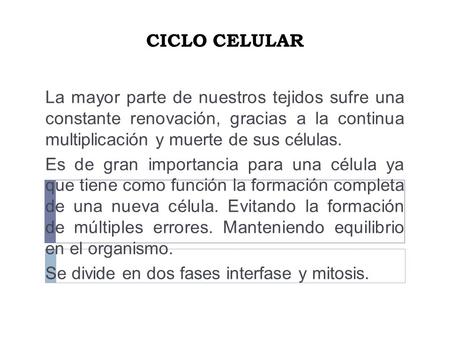 CICLO CELULAR

La mayor parte de nuestros tejidos sufre una constante renovación, gracias a la continua multiplicación y muerte de sus células.

Es de gran importancia para una célula ya que tiene como función la formación completa de una nueva célula. Evitando la formación de múltiples errores. Manteniendo equilibrio en el organismo.

Se divide en dos fases interfase y mitosis.